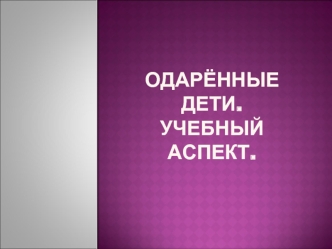 ОДАРЁННЫЕ ДЕТИ. УЧЕБНЫЙ АСПЕКТ.